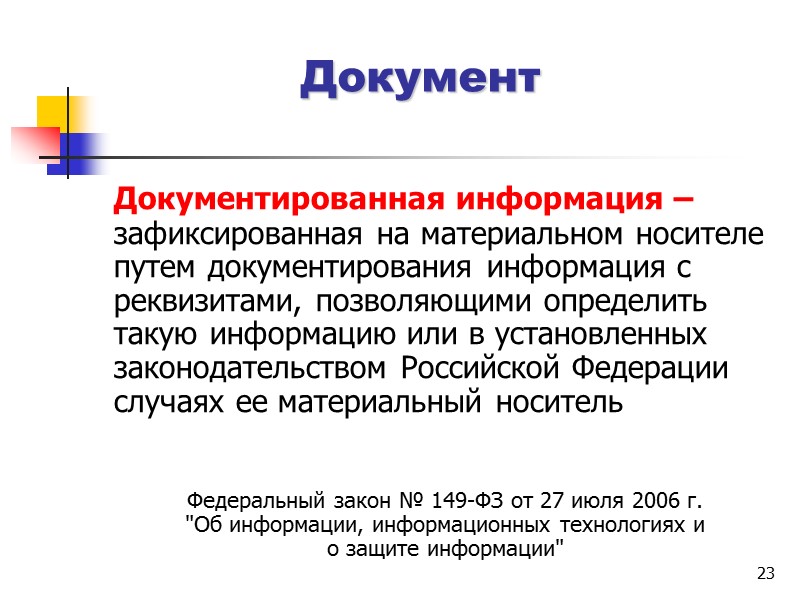 Документ

Документированная информация – зафиксированная на материальном носителе путем документирования информация с реквизитами, позволяющими определить такую информацию или в установленных законодательством Российской Федерации случаях ее материальный носитель

Федеральный закон № 149-ФЗ от 27 июля 2006 г. "Об информации, информационных технологиях и о защите информации"

23